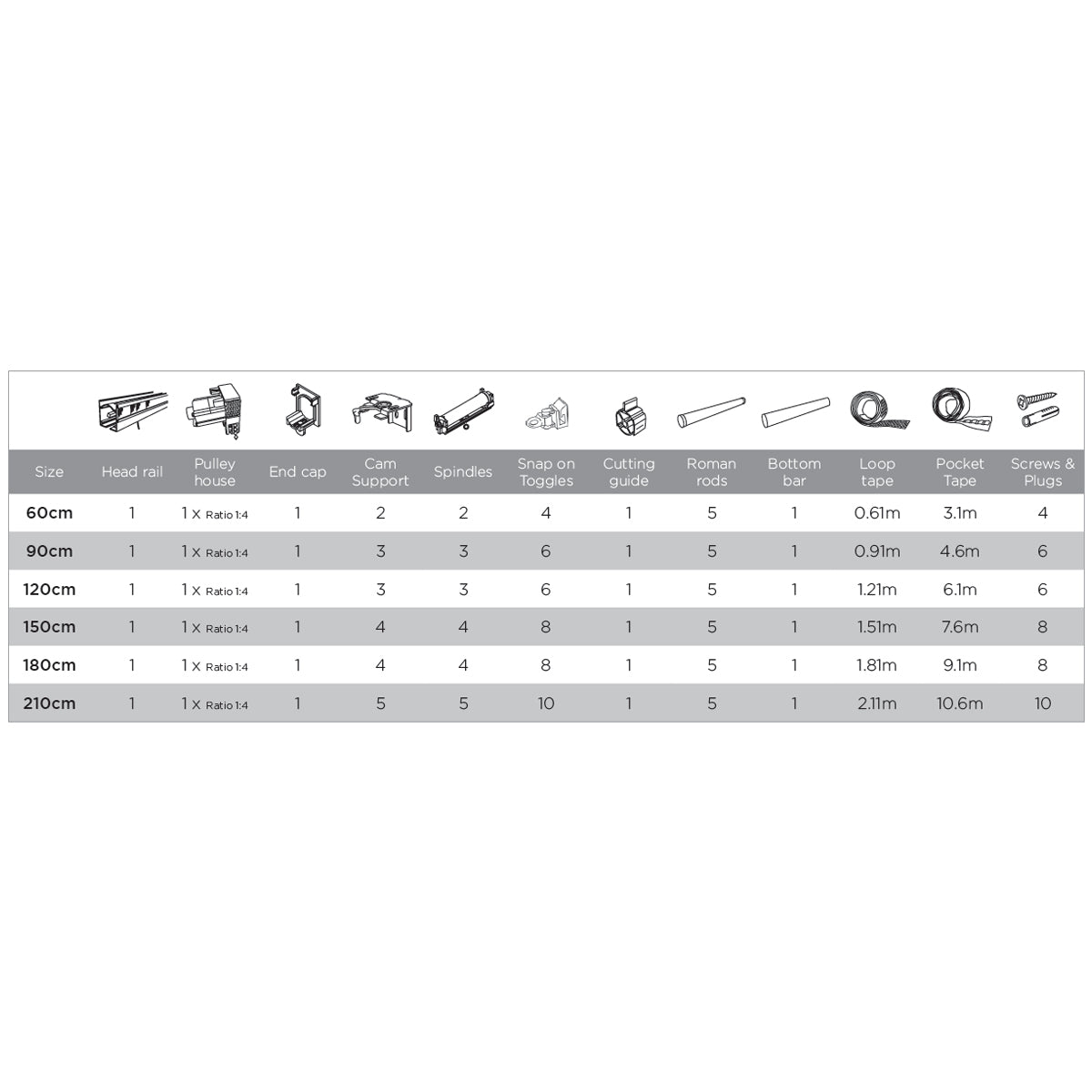 | Size | Head rail | Pulley house | End cap | Cam Support | Spindles | Snap on Toggles | Cutting guide | Roman rods | Bottom bar | Loop tape | Pocket Tape | Screws & Plugs |
|---|---|---|---|---|---|---|---|---|---|---|---|---|
| 60cm | 1 | 1 x Ratio 1:4 | 1 | 2 | 2 | 4 | 1 | 5 | 1 | 0.61m | 3.1m | 4 |
| 90cm | 1 | 1 x Ratio 1:4 | 1 | 3 | 3 | 6 | 1 | 5 | 1 | 0.91m | 4.6m | 6 |
| 120cm | 1 | 1 x Ratio 1:4 | 1 | 3 | 3 | 6 | 1 | 5 | 1 | 1.21m | 6.1m | 6 |
| 150cm | 1 | 1 x Ratio 1:4 | 1 | 4 | 4 | 8 | 1 | 5 | 1 | 1.51m | 7.6m | 8 |
| 180cm | 1 | 1 x Ratio 1:4 | 1 | 4 | 4 | 8 | 1 | 5 | 1 | 1.81m | 9.1m | 8 |
| 210cm | 1 | 1 x Ratio 1:4 | 1 | 5 | 5 | 10 | 1 | 5 | 1 | 2.11m | 10.6m | 10 |